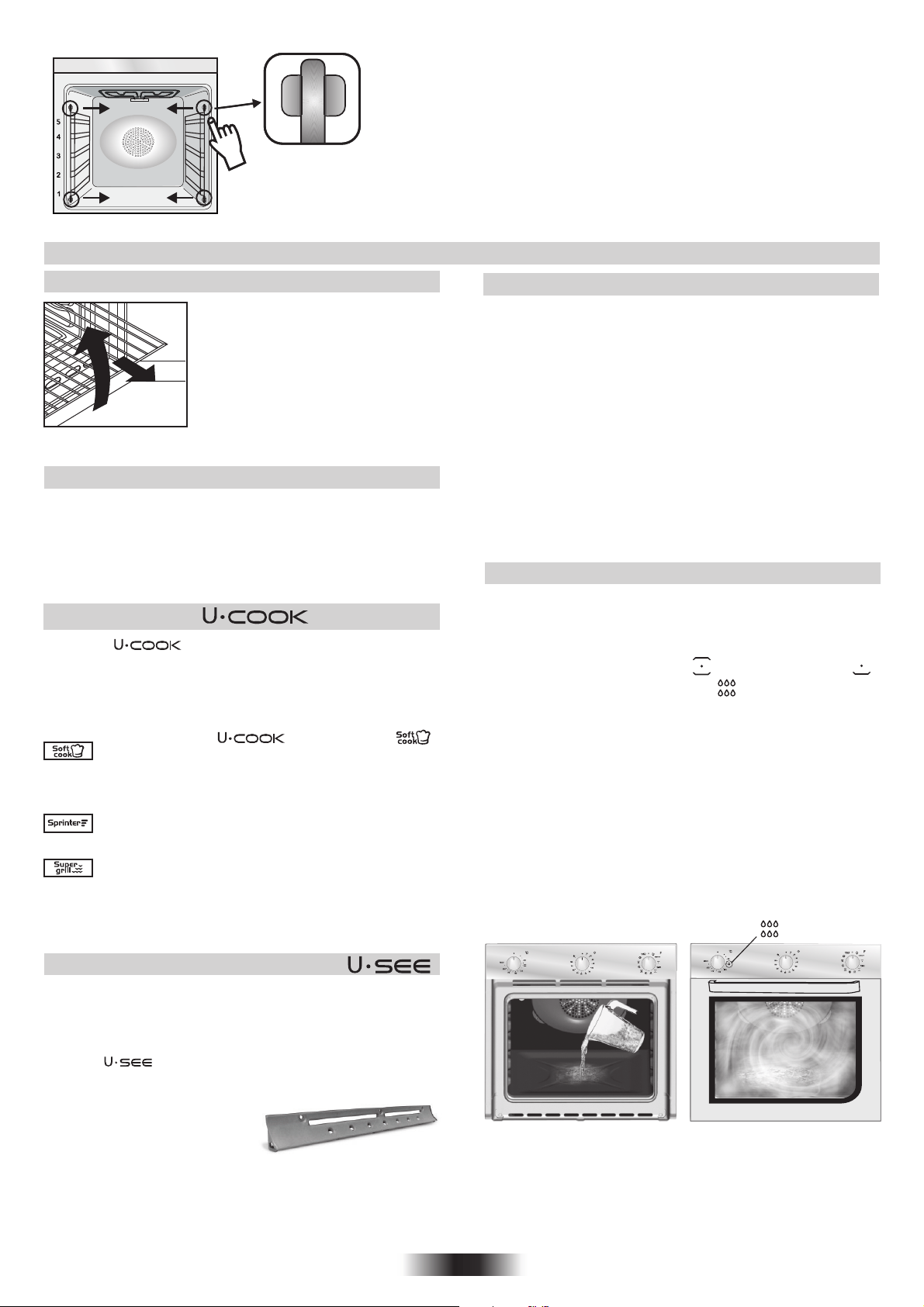 5
4
3
2
1

U·COOK

U·COOK

U·COOK

Soft cook

Soft cook

Sprinter

Super grill

U·SEE

U·SEE